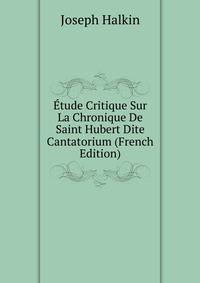 Joseph Halkin

Étude Critique Sur La Chronique De Saint Hubert Dite Cantatorium (French Edition)